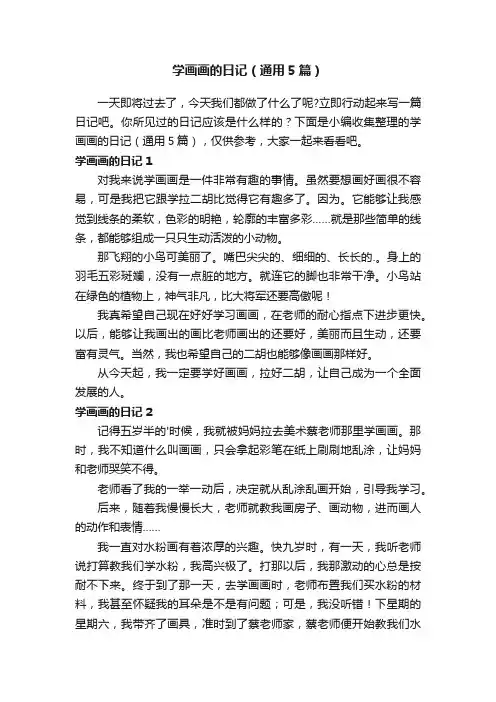 学画画的日记（通用5篇）

一天即将过去了，今天我们都做了什么了呢?立即行动起来写一篇日记吧。你所见过的日记应该是什么样的？下面是小编收集整理的学画画的日记（通用5篇），仅供参考，大家一起来看看吧。

学画画的日记1

对我来说学画画是一件非常有趣的事情。虽然要想画好画很不容易，可是我把它跟学拉二胡比觉得它有趣多了。因为。它能够让我感觉到线条的柔软，色彩的明艳，轮廓的丰富多彩……就是那些简单的线条，都能够组成一只只生动活泼的小动物。

那飞翔的小鸟可美丽了。嘴巴尖尖的、细细的、长长的.。身上的羽毛五彩斑斓，没有一点脏的地方。就连它的脚也非常干净。小鸟站在绿色的植物上，神气非凡，比大将军还要高傲呢！

我真希望自己现在好好学习画画，在老师的耐心指点下进步更快。以后，能够让我画出的画比老师画出的还要好，美丽而且生动，还要富有灵气。当然，我也希望自己的二胡也能够像画画那样好。

从今天起，我一定要学好画画，拉好二胡，让自己成为一个全面发展的人。

学画画的日记2

记得五岁半的'时候，我就被妈妈拉去美术蔡老师那里学画画。那时，我不知道什么叫画画，只会拿起彩笔在纸上刷刷地乱涂，让妈妈和老师哭笑不得。

老师看了我的一举一动后，决定就从乱涂乱画开始，引导我学习。

后来，随着我慢慢长大，老师就教我画房子、画动物，进而画人的动作和表情……

我一直对水粉画有着浓厚的兴趣。快九岁时，有一天，我听老师说打算教我们学水粉，我高兴极了。打那以后，我那激动的心总是按耐不下来。终于到了那一天，去学画画时，老师布置我们买水粉的材料，我甚至怀疑我的耳朵是不是有问题；可是，我没听错！下星期的星期六，我带齐了画具，准时到了蔡老师家，蔡老师便开始教我们水